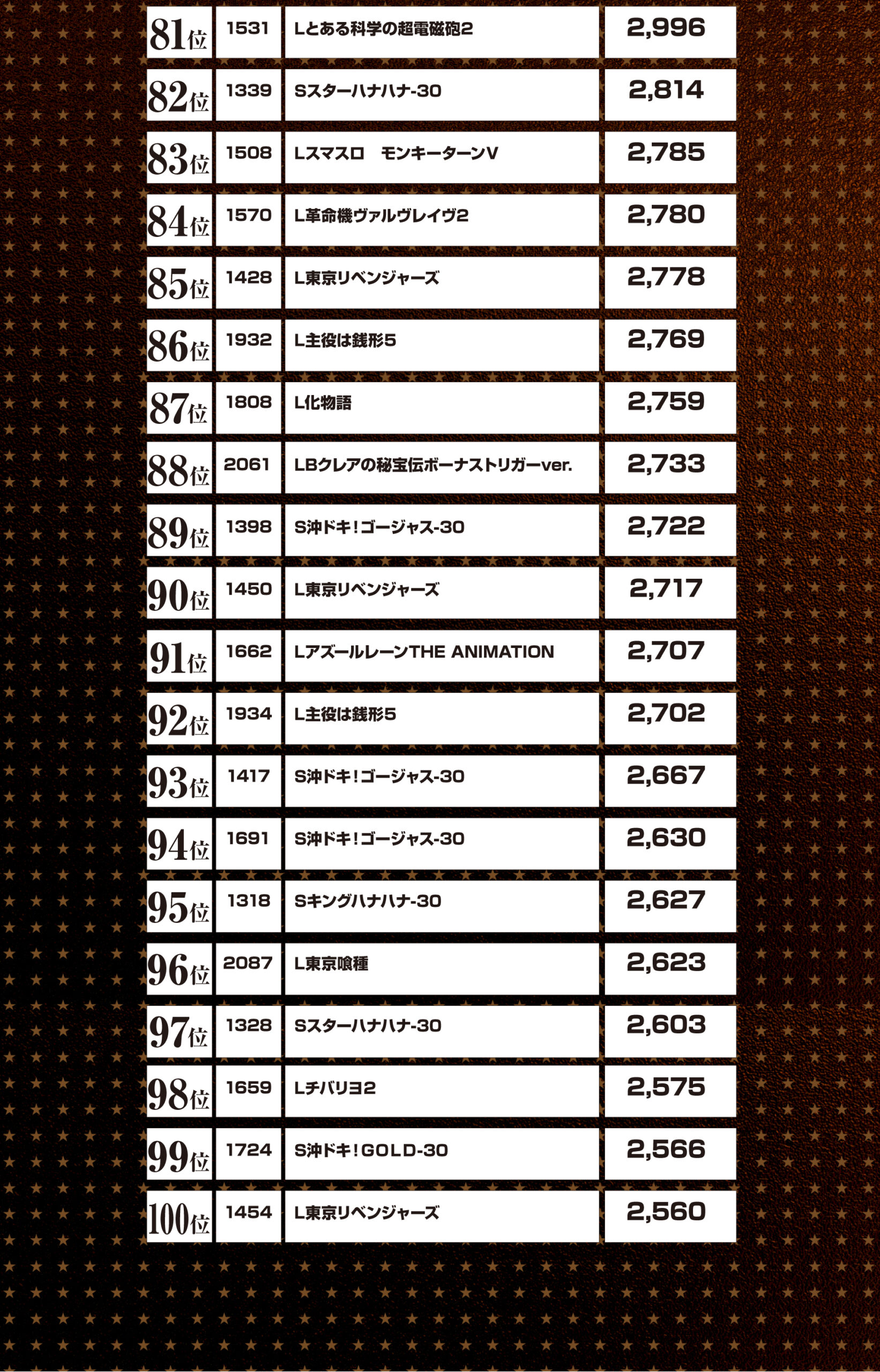 | 81位 | 1531 | Lとある科学の超電磁砲2 | 2,996 |
|---|---|---|---|
| 82位 | 1339 | Sスターハナハナ-30 | 2,814 |
| 83位 | 1508 | Lスマスロ　モンキーターンV | 2,785 |
| 84位 | 1570 | L革命機ヴァルヴレイヴ2 | 2,780 |
| 85位 | 1428 | L東京リベンジャーズ | 2,778 |
| 86位 | 1932 | L主役は銭形5 | 2,769 |
| 87位 | 1808 | L化物語 | 2,759 |
| 88位 | 2061 | LBクレアの秘宝伝ボーナストリガーver. | 2,733 |
| 89位 | 1398 | S沖ドキ！ゴージャス-30 | 2,722 |
| 90位 | 1450 | L東京リベンジャーズ | 2,717 |
| 91位 | 1662 | LアズールレーンTHE ANIMATION | 2,707 |
| 92位 | 1934 | L主役は銭形5 | 2,702 |
| 93位 | 1417 | S沖ドキ！ゴージャス-30 | 2,667 |
| 94位 | 1691 | S沖ドキ！ゴージャス-30 | 2,630 |
| 95位 | 1318 | Sキングハナハナ-30 | 2,627 |
| 96位 | 2087 | L東京喰種 | 2,623 |
| 97位 | 1328 | Sスターハナハナ-30 | 2,603 |
| 98位 | 1659 | Lチバリヨ2 | 2,575 |
| 99位 | 1724 | S沖ドキ！GOLD-30 | 2,566 |
| 100位 | 1454 | L東京リベンジャーズ | 2,560 |